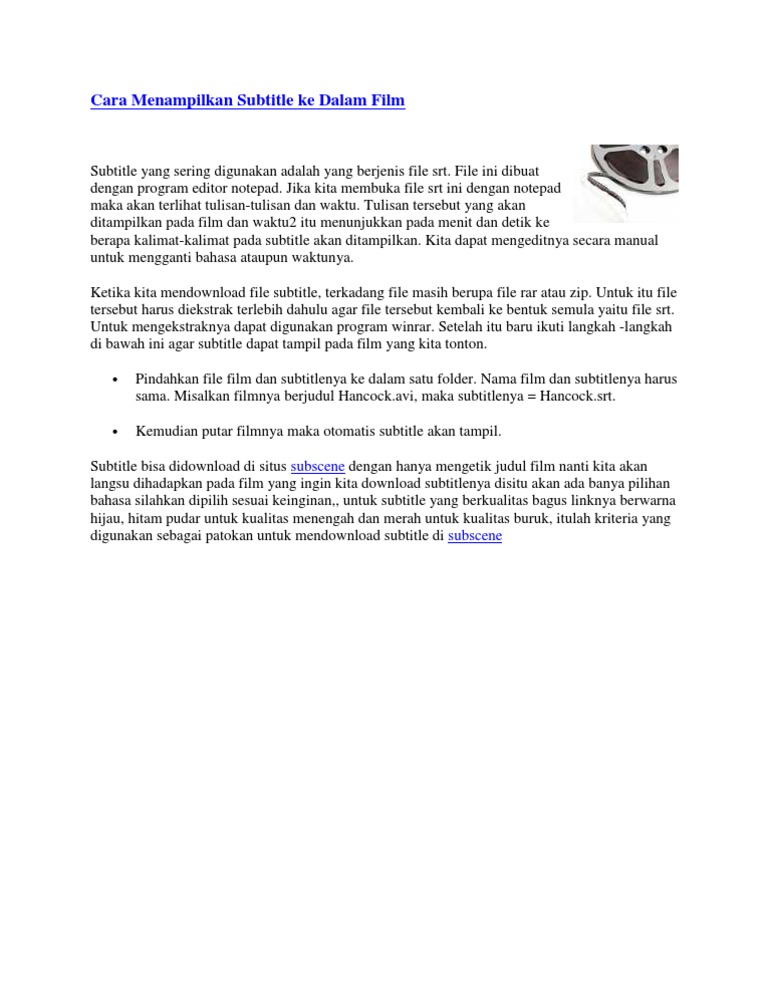 Cara Menampilkan Subtitle ke Dalam Film

Subtitle yang sering digunakan adalah yang berjenis file srt. File ini dibuat dengan program editor notepad. Jika kita membuka file srt ini dengan notepad maka akan terlihat tulisan-tulisan dan waktu. Tulisan tersebut yang akan ditampilkan pada film dan waktu2 itu menunjukkan pada menit dan detik ke berapa kalimat-kalimat pada subtitle akan ditampilkan. Kita dapat mengeditnya secara manual untuk mengganti bahasa ataupun waktunya.

Ketika kita mendownload file subtitle, terkadang file masih berupa file rar atau zip. Untuk itu file tersebut harus diekstrak terlebih dahulu agar file tersebut kembali ke bentuk semula yaitu file srt. Untuk mengekstraknya dapat digunakan program winrar. Setelah itu baru ikuti langkah -langkah di bawah ini agar subtitle dapat tampil pada film yang kita tonton.

• Pindahkan file film dan subtitlenya ke dalam satu folder. Nama film dan subtitlenya harus sama. Misalkan filmnya berjudul Hancock.avi, maka subtitlenya = Hancock.srt.

• Kemudian putar filmnya maka otomatis subtitle akan tampil.

Subtitle bisa didownload di situs subscene dengan hanya mengetik judul film nanti kita akan langsu dihadapkan pada film yang ingin kita download subtitlenya disitu akan ada banya pilihan bahasa silahkan dipilih sesuai keinginan,, untuk subtitle yang berkualitas bagus linknya berwarna hijau, hitam pudar untuk kualitas menengah dan merah untuk kualitas buruk, itulah kriteria yang digunakan sebagai patokan untuk mendownload subtitle di subscene